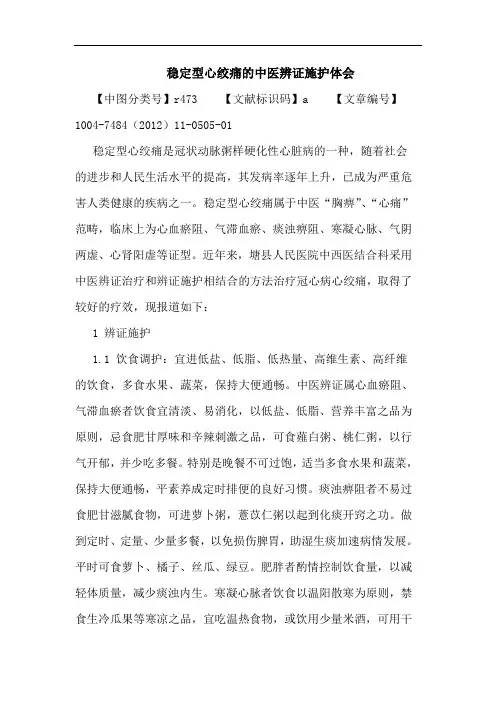 稳定型心绞痛的中医辨证施护体会

【中图分类号】r473 【文献标识码】a 【文章编号】1004-7484（2012）11-0505-01

稳定型心绞痛是冠状动脉粥样硬化性心脏病的一种，随着社会的进步和人民生活水平的提高，其发病率逐年上升，已成为严重危害人类健康的疾病之一。稳定型心绞痛属于中医“胸痹”、“心痛”范畴，临床上为心血瘀阻、气滞血瘀、痰浊痹阻、寒凝心脉、气阴两虚、心肾阳虚等证型。近年来，塘县人民医院中西医结合科采用中医辨证治疗和辨证施护相结合的方法治疗冠心病心绞痛，取得了较好的疗效，现报道如下：

1 辨证施护

1.1 饮食调护：宜进低盐、低脂、低热量、高维生素、高纤维的饮食，多食水果、蔬菜，保持大便通畅。中医辨证属心血瘀阻、气滞血瘀者饮食宜清淡、易消化，以低盐、低脂、营养丰富之品为原则，忌食肥甘厚味和辛辣刺激之品，可食薤白粥、桃仁粥，以行气开郁，并少吃多餐。特别是晚餐不可过饱，适当多食水果和蔬菜，保持大便通畅，平素养成定时排便的良好习惯。痰浊痹阻者不易过食肥甘滋腻食物，可进萝卜粥，薏苡仁粥以起到化痰开窍之功。做到定时、定量、少量多餐，以免损伤脾胃，助湿生痰加速病情发展。平时可食萝卜、橘子、丝瓜、绿豆。肥胖者酌情控制饮食量，以减轻体质量，减少痰浊内生。寒凝心脉者饮食以温阳散寒为原则，禁食生冷瓜果等寒凉之品，宜吃温热食物，或饮用少量米酒，可用干